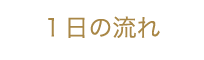 １日の流れ